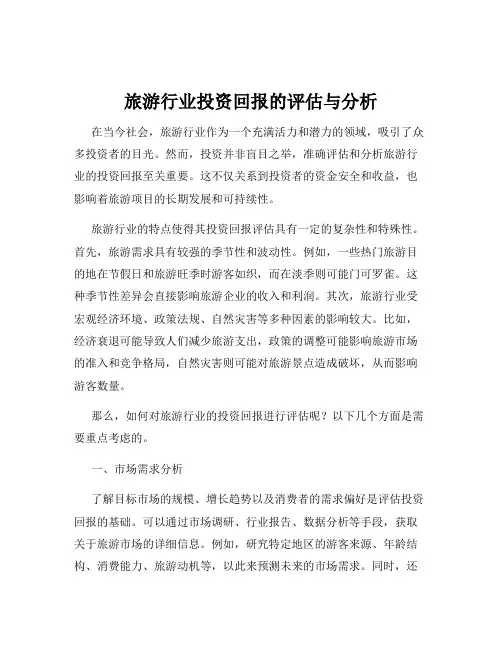 旅游行业投资回报的评估与分析

在当今社会，旅游行业作为一个充满活力和潜力的领域，吸引了众多投资者的目光。然而，投资并非盲目之举，准确评估和分析旅游行业的投资回报至关重要。这不仅关系到投资者的资金安全和收益，也影响着旅游项目的长期发展和可持续性。

旅游行业的特点使得其投资回报评估具有一定的复杂性和特殊性。首先，旅游需求具有较强的季节性和波动性。例如，一些热门旅游目的地在节假日和旅游旺季时游客如织，而在淡季则可能门可罗雀。这种季节性差异会直接影响旅游企业的收入和利润。其次，旅游行业受宏观经济环境、政策法规、自然灾害等多种因素的影响较大。比如，经济衰退可能导致人们减少旅游支出，政策的调整可能影响旅游市场的准入和竞争格局，自然灾害则可能对旅游景点造成破坏，从而影响游客数量。

那么，如何对旅游行业的投资回报进行评估呢？以下几个方面是需要重点考虑的。

一、市场需求分析

了解目标市场的规模、增长趋势以及消费者的需求偏好是评估投资回报的基础。可以通过市场调研、行业报告、数据分析等手段，获取关于旅游市场的详细信息。例如，研究特定地区的游客来源、年龄结构、消费能力、旅游动机等，以此来预测未来的市场需求。同时，还